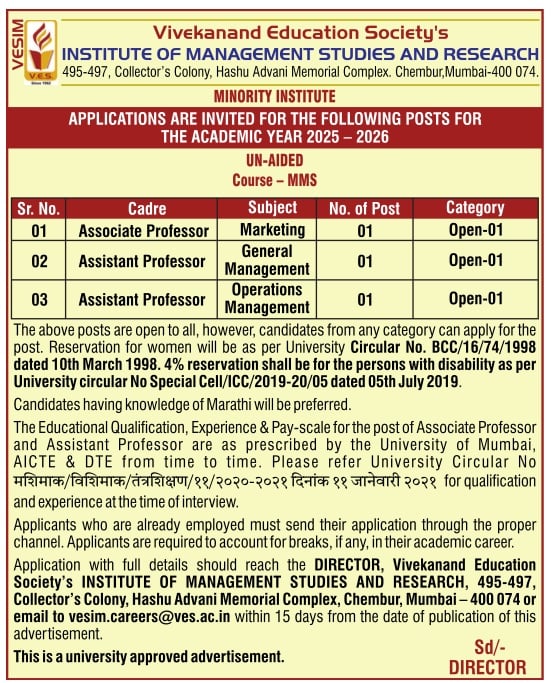 VESIM

V.E.S.
Since 1962

Vivekanand Education Society's
INSTITUTE OF MANAGEMENT STUDIES AND RESEARCH
495-497, Collector's Colony, Hashu Advani Memorial Complex. Chembur,Mumbai-400 074.

MINORITY INSTITUTE

APPLICATIONS ARE INVITED FOR THE FOLLOWING POSTS FOR THE ACADEMIC YEAR 2025 – 2026

UN-AIDED
Course – MMS

| Sr. No. | Cadre | Subject | No. of Post | Category |
|---|---|---|---|---|
| 01 | Associate Professor | Marketing | 01 | Open-01 |
| 02 | Assistant Professor | General Management | 01 | Open-01 |
| 03 | Assistant Professor | Operations Management | 01 | Open-01 |

The above posts are open to all, however, candidates from any category can apply for the post. Reservation for women will be as per University Circular No. BCC/16/74/1998 dated 10th March 1998. 4% reservation shall be for the persons with disability as per University circular No Special Cell/ICC/2019-20/05 dated 05th July 2019.

Candidates having knowledge of Marathi will be preferred.

The Educational Qualification, Experience & Pay-scale for the post of Associate Professor and Assistant Professor are as prescribed by the University of Mumbai, AICTE & DTE from time to time. Please refer University Circular No मशिमाक/विशिमाक/तंत्रशिक्षण/११/२०२०-२०२१ दिनांक ११ जानेवारी २०२१ for qualification and experience at the time of interview.

Applicants who are already employed must send their application through the proper channel. Applicants are required to account for breaks, if any, in their academic career.

Application with full details should reach the DIRECTOR, Vivekanand Education Society's INSTITUTE OF MANAGEMENT STUDIES AND RESEARCH, 495-497, Collector's Colony, Hashu Advani Memorial Complex, Chembur, Mumbai – 400 074 or email to vesim.careers@ves.ac.in within 15 days from the date of publication of this advertisement.

This is a university approved advertisement.

Sd/-
DIRECTOR